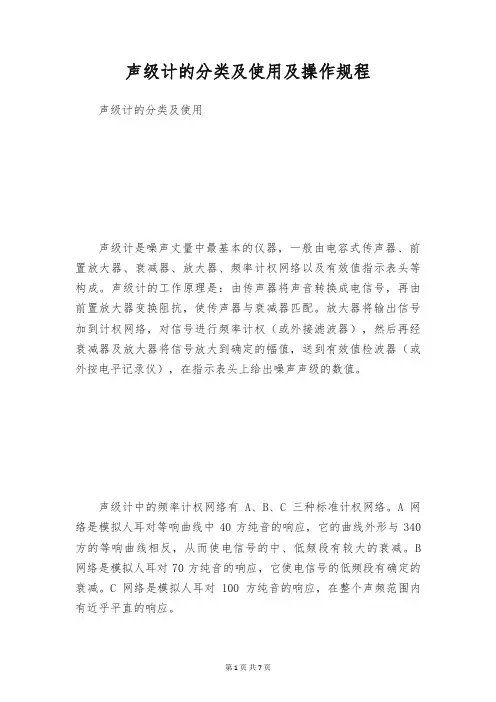 声级计的分类及使用及操作规程

声级计的分类及使用

声级计是噪声丈量中最基本的仪器，一般由电容式传声器、前置放大器、衰减器、放大器、频率计权网络以及有效值指示表头等构成。声级计的工作原理是：由传声器将声音转换成电信号，再由前置放大器变换阻抗，使传声器与衰减器匹配。放大器将输出信号加到计权网络，对信号进行频率计权（或外接滤波器），然后再经衰减器及放大器将信号放大到确定的幅值，送到有效值检波器（或外按电平记录仪），在指示表头上给出噪声声级的数值。

声级计中的频率计权网络有 A、B、C 三种标准计权网络。A 网络是模拟人耳对等响曲线中 40 方纯音的响应，它的曲线外形与 340 方的等响曲线相反，从而使电信号的中、低频段有较大的衰减。B 网络是模拟人耳对 70 方纯音的响应，它使电信号的低频段有确定的衰减。C 网络是模拟人耳对 100 方纯音的响应，在整个声频范围内有近乎平直的响应。

第 1 页 共 7 页